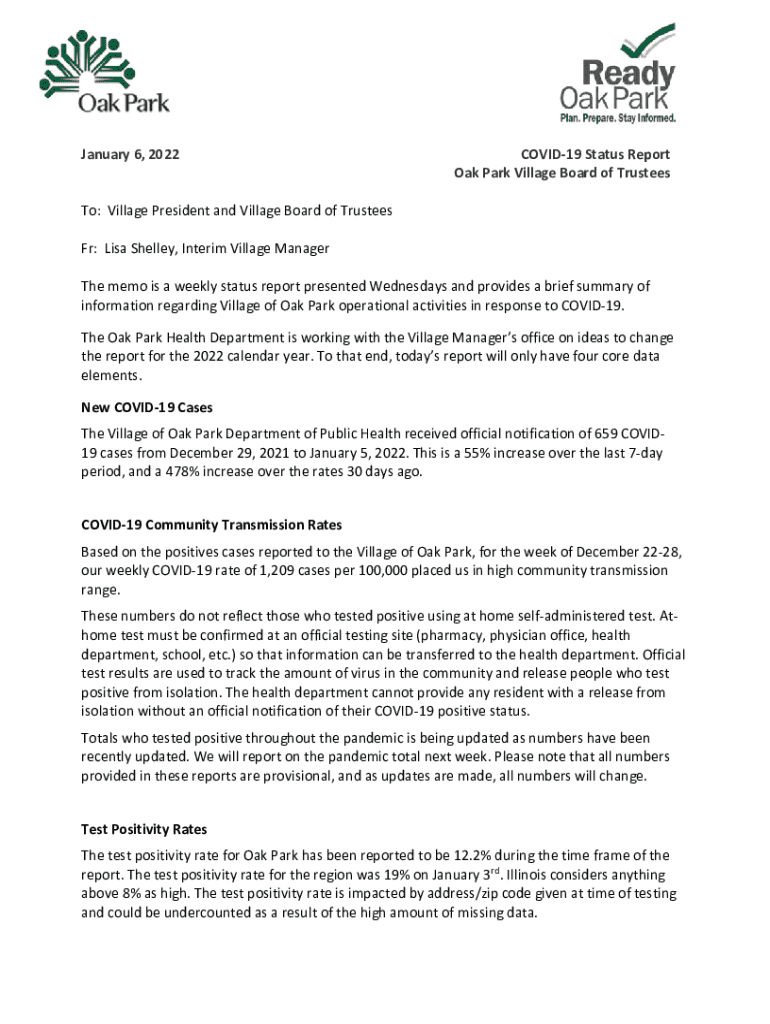 Oak Park

Ready Oak Park
Plan. Prepare. Stay Informed.

January 6, 2022

COVID-19 Status Report
Oak Park Village Board of Trustees

To: Village President and Village Board of Trustees

Fr: Lisa Shelley, Interim Village Manager

The memo is a weekly status report presented Wednesdays and provides a brief summary of information regarding Village of Oak Park operational activities in response to COVID-19.

The Oak Park Health Department is working with the Village Manager's office on ideas to change the report for the 2022 calendar year. To that end, today's report will only have four core data elements.

New COVID-19 Cases

The Village of Oak Park Department of Public Health received official notification of 659 COVID-19 cases from December 29, 2021 to January 5, 2022. This is a 55% increase over the last 7-day period, and a 478% increase over the rates 30 days ago.

COVID-19 Community Transmission Rates

Based on the positives cases reported to the Village of Oak Park, for the week of December 22-28, our weekly COVID-19 rate of 1,209 cases per 100,000 placed us in high community transmission range.

These numbers do not reflect those who tested positive using at home self-administered test. At-home test must be confirmed at an official testing site (pharmacy, physician office, health department, school, etc.) so that information can be transferred to the health department. Official test results are used to track the amount of virus in the community and release people who test positive from isolation. The health department cannot provide any resident with a release from isolation without an official notification of their COVID-19 positive status.

Totals who tested positive throughout the pandemic is being updated as numbers have been recently updated. We will report on the pandemic total next week. Please note that all numbers provided in these reports are provisional, and as updates are made, all numbers will change.

Test Positivity Rates

The test positivity rate for Oak Park has been reported to be 12.2% during the time frame of the report. The test positivity rate for the region was 19% on January 3$^{rd}$. Illinois considers anything above 8% as high. The test positivity rate is impacted by address/zip code given at time of testing and could be undercounted as a result of the high amount of missing data.